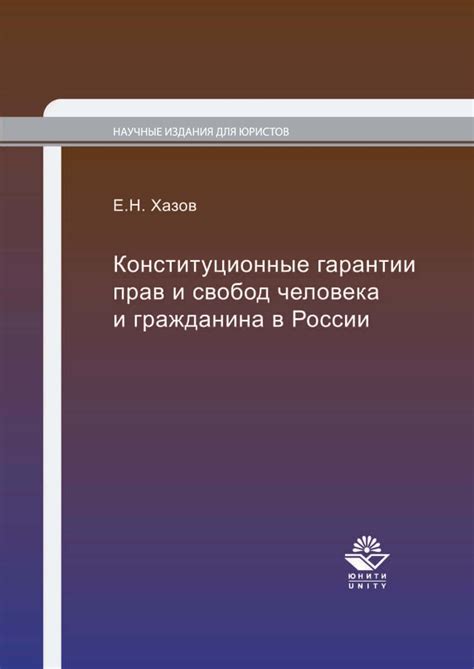 НАУЧНЫЕ ИЗДАНИЯ ДЛЯ ЮРИСТОВ

Е.Н. Хазов

Конституционные гарантии прав и свобод человека и гражданина в России

ЮНИТИ
UNITY